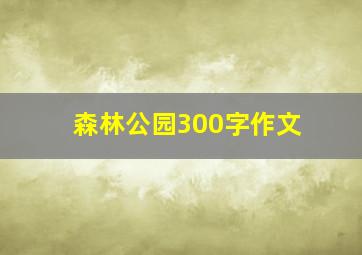 森林公园300字作文